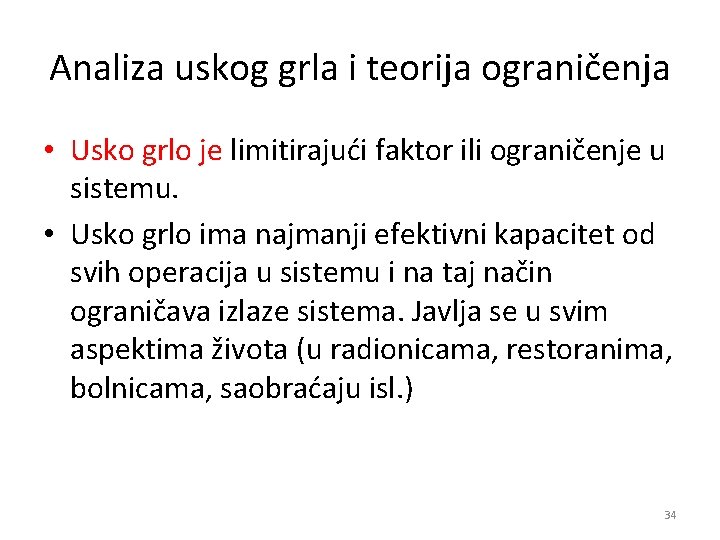 Analiza uskog grla i teorija ograničenja

• Usko grlo je limitirajući faktor ili ograničenje u sistemu.

• Usko grlo ima najmanji efektivni kapacitet od svih operacija u sistemu i na taj način ograničava izlaze sistema. Javlja se u svim aspektima života (u radionicama, restoranima, bolnicama, saobraćaju isl.)

34